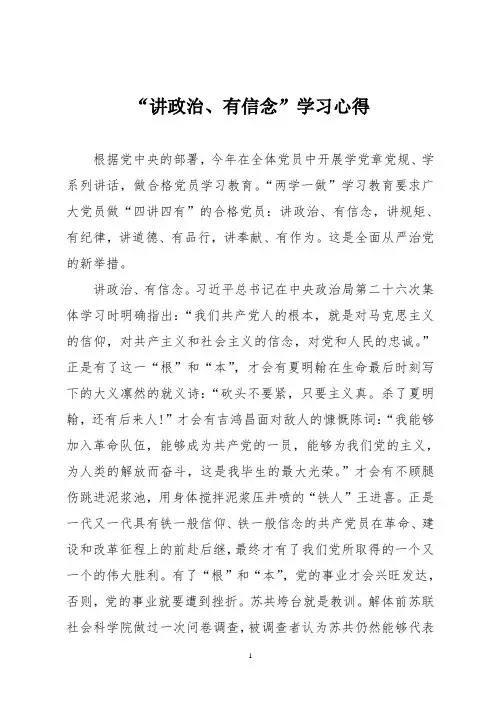 “讲政治、有信念”学习心得

根据党中央的部署，今年在全体党员中开展学党章党规、学系列讲话，做合格党员学习教育。“两学一做”学习教育要求广大党员做“四讲四有”的合格党员：讲政治、有信念，讲规矩、有纪律，讲道德、有品行，讲奉献、有作为。这是全面从严治党的新举措。

讲政治、有信念。习近平总书记在中央政治局第二十六次集体学习时明确指出：“我们共产党人的根本，就是对马克思主义的信仰，对共产主义和社会主义的信念，对党和人民的忠诚。”正是有了这一“根”和“本”，才会有夏明翰在生命最后时刻写下的大义凛然的就义诗：“砍头不要紧，只要主义真。杀了夏明翰，还有后来人！”才会有吉鸿昌面对敌人的慷慨陈词：“我能够加入革命队伍，能够成为共产党的一员，能够为我们党的主义，为人类的解放而奋斗，这是我毕生的最大光荣。”才会有不顾腿伤跳进泥浆池，用身体搅拌泥浆压井喷的“铁人”王进喜。正是一代又一代具有铁一般信仰、铁一般信念的共产党员在革命、建设和改革征程上的前赴后继，最终才有了我们党所取得的一个又一个的伟大胜利。有了“根”和“本”，党的事业才会兴旺发达，否则，党的事业就要遭到挫折。苏共垮台就是教训。解体前苏联社会科学院做过一次问卷调查，被调查者认为苏共仍然能够代表

1